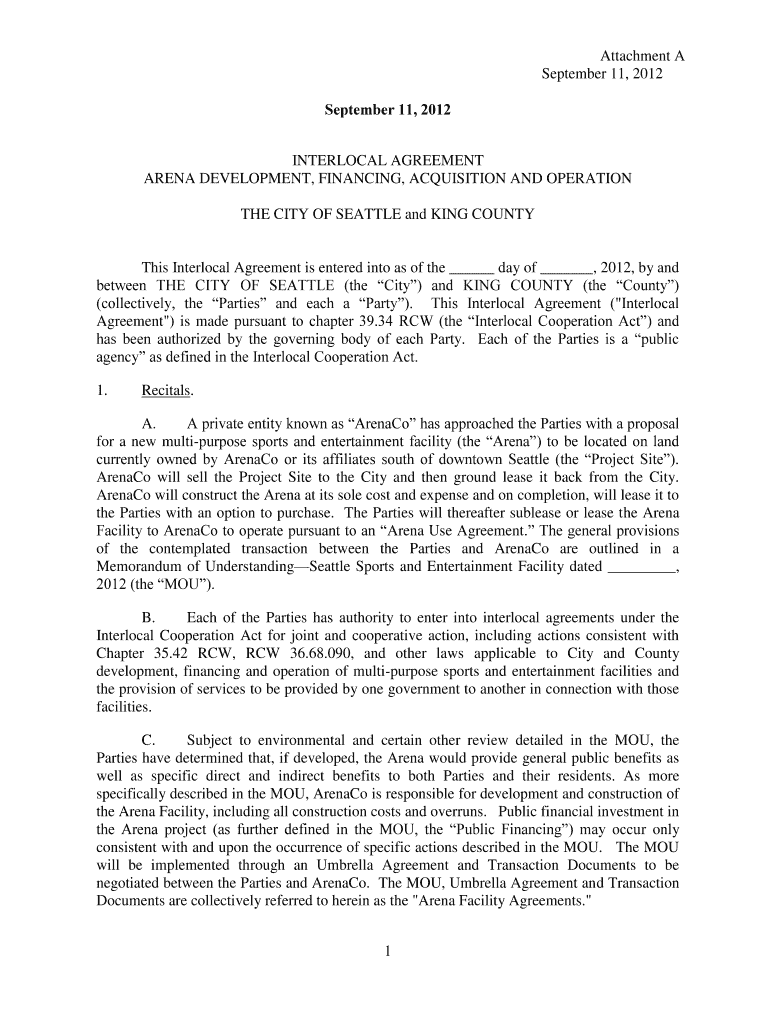 Attachment A
September 11, 2012

September 11, 2012

INTERLOCAL AGREEMENT
ARENA DEVELOPMENT, FINANCING, ACQUISITION AND OPERATION

THE CITY OF SEATTLE and KING COUNTY

This Interlocal Agreement is entered into as of the ______ day of _______, 2012, by and between THE CITY OF SEATTLE (the “City”) and KING COUNTY (the “County”) (collectively, the “Parties” and each a “Party”). This Interlocal Agreement ("Interlocal Agreement") is made pursuant to chapter 39.34 RCW (the “Interlocal Cooperation Act”) and has been authorized by the governing body of each Party. Each of the Parties is a “public agency” as defined in the Interlocal Cooperation Act.

1. Recitals.

A. A private entity known as “ArenaCo” has approached the Parties with a proposal for a new multi-purpose sports and entertainment facility (the “Arena”) to be located on land currently owned by ArenaCo or its affiliates south of downtown Seattle (the “Project Site”). ArenaCo will sell the Project Site to the City and then ground lease it back from the City. ArenaCo will construct the Arena at its sole cost and expense and on completion, will lease it to the Parties with an option to purchase. The Parties will thereafter sublease or lease the Arena Facility to ArenaCo to operate pursuant to an “Arena Use Agreement.” The general provisions of the contemplated transaction between the Parties and ArenaCo are outlined in a Memorandum of Understanding—Seattle Sports and Entertainment Facility dated _________, 2012 (the “MOU”).

B. Each of the Parties has authority to enter into interlocal agreements under the Interlocal Cooperation Act for joint and cooperative action, including actions consistent with Chapter 35.42 RCW, RCW 36.68.090, and other laws applicable to City and County development, financing and operation of multi-purpose sports and entertainment facilities and the provision of services to be provided by one government to another in connection with those facilities.

C. Subject to environmental and certain other review detailed in the MOU, the Parties have determined that, if developed, the Arena would provide general public benefits as well as specific direct and indirect benefits to both Parties and their residents. As more specifically described in the MOU, ArenaCo is responsible for development and construction of the Arena Facility, including all construction costs and overruns. Public financial investment in the Arena project (as further defined in the MOU, the “Public Financing”) may occur only consistent with and upon the occurrence of specific actions described in the MOU. The MOU will be implemented through an Umbrella Agreement and Transaction Documents to be negotiated between the Parties and ArenaCo. The MOU, Umbrella Agreement and Transaction Documents are collectively referred to herein as the "Arena Facility Agreements."

1